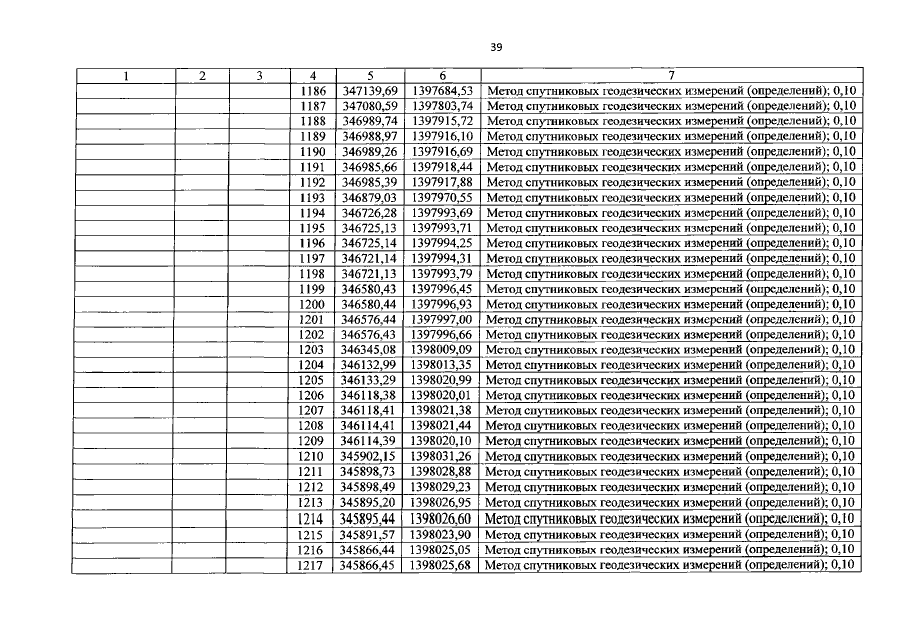 39

| 1 | 2 | 3 | 4 | 5 | 6 | 7 |
|---|---|---|---|---|---|---|
| | | | 1186 | 347139,69 | 1397684,53 | Метод спутниковых геодезических измерений (определений); 0,10 |
| | | | 1187 | 347080,59 | 1397803,74 | Метод спутниковых геодезических измерений (определений); 0,10 |
| | | | 1188 | 346989,74 | 1397915,72 | Метод спутниковых геодезических измерений (определений); 0,10 |
| | | | 1189 | 346988,97 | 1397916,10 | Метод спутниковых геодезических измерений (определений); 0,10 |
| | | | 1190 | 346989,26 | 1397916,69 | Метод спутниковых геодезических измерений (определений); 0,10 |
| | | | 1191 | 346985,66 | 1397918,44 | Метод спутниковых геодезических измерений (определений); 0,10 |
| | | | 1192 | 346985,39 | 1397917,88 | Метод спутниковых геодезических измерений (определений); 0,10 |
| | | | 1193 | 346879,03 | 1397970,55 | Метод спутниковых геодезических измерений (определений); 0,10 |
| | | | 1194 | 346726,28 | 1397993,69 | Метод спутниковых геодезических измерений (определений); 0,10 |
| | | | 1195 | 346725,13 | 1397993,71 | Метод спутниковых геодезических измерений (определений); 0,10 |
| | | | 1196 | 346725,14 | 1397994,25 | Метод спутниковых геодезических измерений (определений); 0,10 |
| | | | 1197 | 346721,14 | 1397994,31 | Метод спутниковых геодезических измерений (определений); 0,10 |
| | | | 1198 | 346721,13 | 1397993,79 | Метод спутниковых геодезических измерений (определений); 0,10 |
| | | | 1199 | 346580,43 | 1397996,45 | Метод спутниковых геодезических измерений (определений); 0,10 |
| | | | 1200 | 346580,44 | 1397996,93 | Метод спутниковых геодезических измерений (определений); 0,10 |
| | | | 1201 | 346576,44 | 1397997,00 | Метод спутниковых геодезических измерений (определений); 0,10 |
| | | | 1202 | 346576,43 | 1397996,66 | Метод спутниковых геодезических измерений (определений); 0,10 |
| | | | 1203 | 346345,08 | 1398009,09 | Метод спутниковых геодезических измерений (определений); 0,10 |
| | | | 1204 | 346132,99 | 1398013,35 | Метод спутниковых геодезических измерений (определений); 0,10 |
| | | | 1205 | 346133,29 | 1398020,99 | Метод спутниковых геодезических измерений (определений); 0,10 |
| | | | 1206 | 346118,38 | 1398020,01 | Метод спутниковых геодезических измерений (определений); 0,10 |
| | | | 1207 | 346118,41 | 1398021,38 | Метод спутниковых геодезических измерений (определений); 0,10 |
| | | | 1208 | 346114,41 | 1398021,44 | Метод спутниковых геодезических измерений (определений); 0,10 |
| | | | 1209 | 346114,39 | 1398020,10 | Метод спутниковых геодезических измерений (определений); 0,10 |
| | | | 1210 | 345902,15 | 1398031,26 | Метод спутниковых геодезических измерений (определений); 0,10 |
| | | | 1211 | 345898,73 | 1398028,88 | Метод спутниковых геодезических измерений (определений); 0,10 |
| | | | 1212 | 345898,49 | 1398029,23 | Метод спутниковых геодезических измерений (определений); 0,10 |
| | | | 1213 | 345895,20 | 1398026,95 | Метод спутниковых геодезических измерений (определений); 0,10 |
| | | | 1214 | 345895,44 | 1398026,60 | Метод спутниковых геодезических измерений (определений); 0,10 |
| | | | 1215 | 345891,57 | 1398023,90 | Метод спутниковых геодезических измерений (определений); 0,10 |
| | | | 1216 | 345866,44 | 1398025,05 | Метод спутниковых геодезических измерений (определений); 0,10 |
| | | | 1217 | 345866,45 | 1398025,68 | Метод спутниковых геодезических измерений (определений); 0,10 |